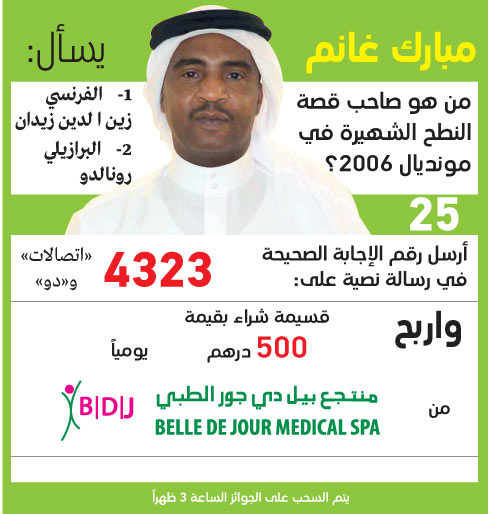 مبارك غانم

يسأل:

من هو صاحب قصة النطح الشهيرة في مونديال 2006؟

1- الفرنسي زين ا لدين زيدان

2- البرازيلي رونالدو

25

أرسل رقم الإجابة الصحيحة في رسالة نصية على:

4323

«اتصالات» و«دو»

واربح

قسيمة شراء بقيمة

500 درهم

يومياً

من

منتجع بيل دي جور الطبي
BELLE DE JOUR MEDICAL SPA

B|D|J

يتم السحب على الجوائز الساعة 3 ظهراً